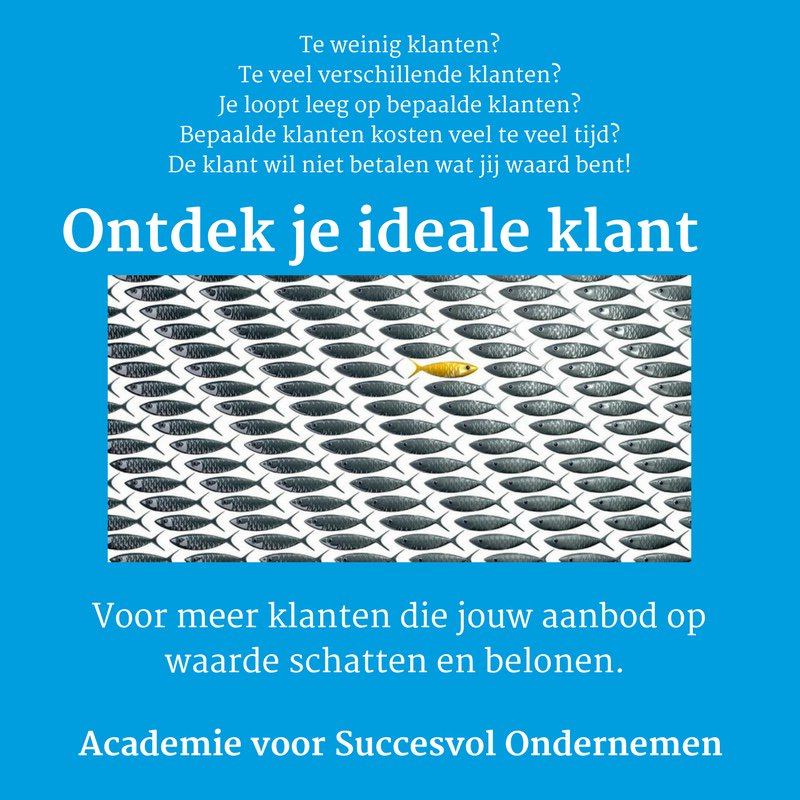 Te weinig klanten?
Te veel verschillende klanten?
Je loopt leeg op bepaalde klanten?
Bepaalde klanten kosten veel te veel tijd?
De klant wil niet betalen wat jij waard bent!

Ontdek je ideale klant

Voor meer klanten die jouw aanbod op waarde schatten en belonen.

Academie voor Succesvol Ondernemen